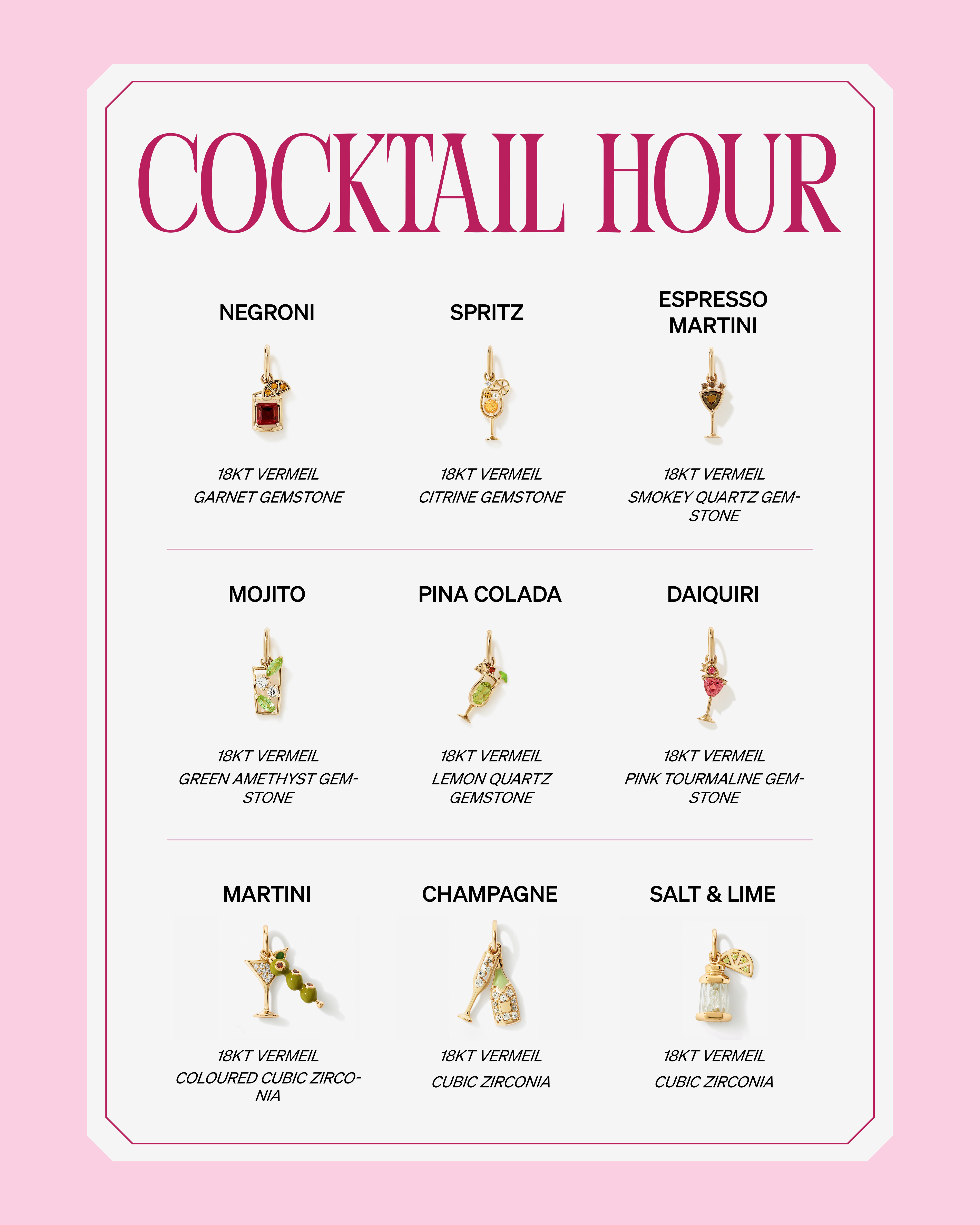 COCKTAIL HOUR

NEGRONI

18KT VERMEIL
GARNET GEMSTONE

SPRITZ

18KT VERMEIL
CITRINE GEMSTONE

ESPRESSO MARTINI

18KT VERMEIL
SMOKEY QUARTZ GEMSTONE

MOJITO

18KT VERMEIL
GREEN AMETHYST GEMSTONE

PINA COLADA

18KT VERMEIL
LEMON QUARTZ GEMSTONE

DAIQUIRI

18KT VERMEIL
PINK TOURMALINE GEMSTONE

MARTINI

18KT VERMEIL
COLOURED CUBIC ZIRCONIA

CHAMPAGNE

18KT VERMEIL
CUBIC ZIRCONIA

SALT & LIME

18KT VERMEIL
CUBIC ZIRCONIA